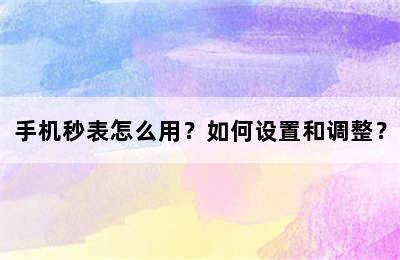 手机秒表怎么用？如何设置和调整？